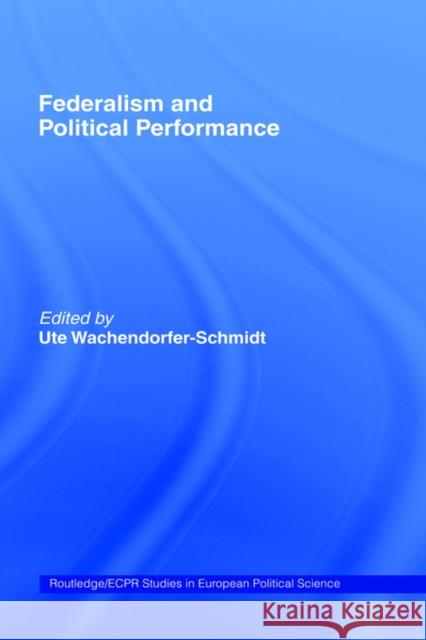 Federalism and Political Performance

Edited by
Ute Wachendorfer-Schmidt

Routledge/ECPR Studies in European Political Science